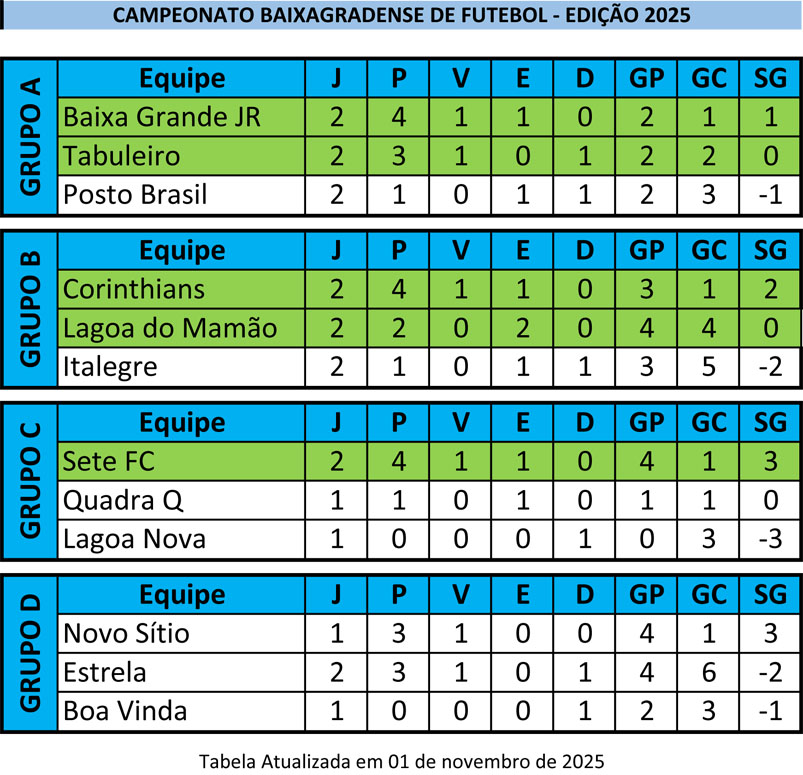 CAMPEONATO BAIXAGRADENSE DE FUTEBOL - EDIÇÃO 2025

GRUPO A

| Equipe | J | P | V | E | D | GP | GC | SG |
|---|---|---|---|---|---|---|---|---|
| Baixa Grande JR | 2 | 4 | 1 | 1 | 0 | 2 | 1 | 1 |
| Tabuleiro | 2 | 3 | 1 | 0 | 1 | 2 | 2 | 0 |
| Posto Brasil | 2 | 1 | 0 | 1 | 1 | 2 | 3 | -1 |

GRUPO B

| Equipe | J | P | V | E | D | GP | GC | SG |
|---|---|---|---|---|---|---|---|---|
| Corinthians | 2 | 4 | 1 | 1 | 0 | 3 | 1 | 2 |
| Lagoa do Mamão | 2 | 2 | 0 | 2 | 0 | 4 | 4 | 0 |
| Italegre | 2 | 1 | 0 | 1 | 1 | 3 | 5 | -2 |

GRUPO C

| Equipe | J | P | V | E | D | GP | GC | SG |
|---|---|---|---|---|---|---|---|---|
| Sete FC | 2 | 4 | 1 | 1 | 0 | 4 | 1 | 3 |
| Quadra Q | 1 | 1 | 0 | 1 | 0 | 1 | 1 | 0 |
| Lagoa Nova | 1 | 0 | 0 | 0 | 1 | 0 | 3 | -3 |

GRUPO D

| Equipe | J | P | V | E | D | GP | GC | SG |
|---|---|---|---|---|---|---|---|---|
| Novo Sítio | 1 | 3 | 1 | 0 | 0 | 4 | 1 | 3 |
| Estrela | 2 | 3 | 1 | 0 | 1 | 4 | 6 | -2 |
| Boa Vinda | 1 | 0 | 0 | 0 | 1 | 2 | 3 | -1 |

Tabela Atualizada em 01 de novembro de 2025